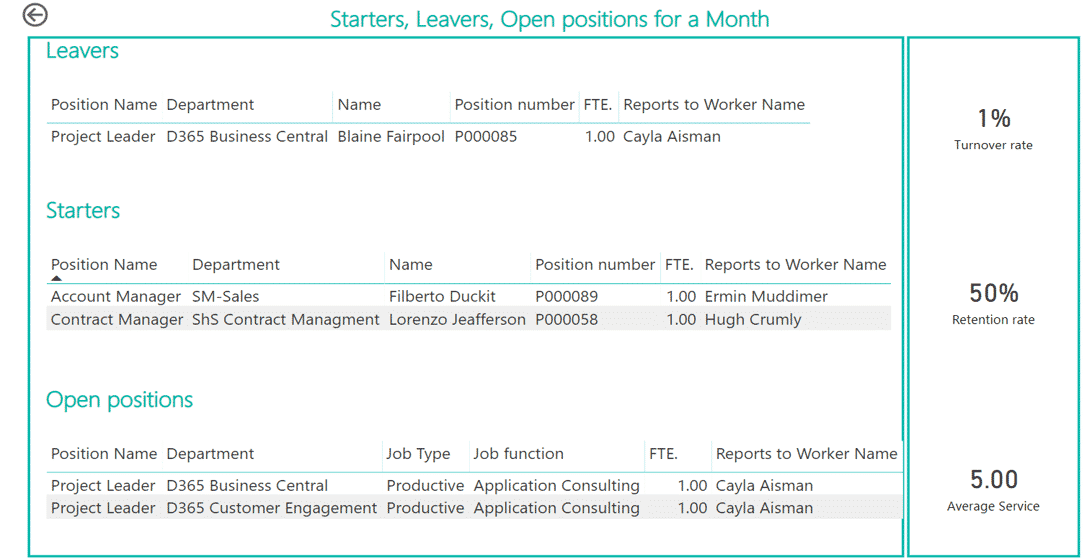 Starters, Leavers, Open positions for a Month

Leavers

| Position Name | Department | Name | Position number | FTE. | Reports to Worker Name |
|---|---|---|---|---|---|
| Project Leader | D365 Business Central | Blaine Fairpool | P000085 | 1.00 | Cayla Aisman |

Starters

| Position Name | Department | Name | Position number | FTE. | Reports to Worker Name |
|---|---|---|---|---|---|
| Account Manager | SM-Sales | Filberto Duckit | P000089 | 1.00 | Ermin Muddimer |
| Contract Manager | ShS Contract Managment | Lorenzo Jeafferson | P000058 | 1.00 | Hugh Crumly |

Open positions

| Position Name | Department | Job Type | Job function | FTE. | Reports to Worker Name |
|---|---|---|---|---|---|
| Project Leader | D365 Business Central | Productive | Application Consulting | 1.00 | Cayla Aisman |
| Project Leader | D365 Customer Engagement | Productive | Application Consulting | 1.00 | Cayla Aisman |

1%
Turnover rate

50%
Retention rate

5.00
Average Service